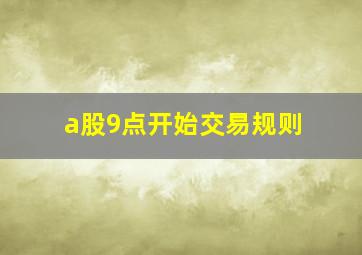 a股9点开始交易规则